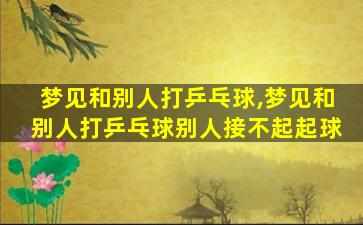 梦见和别人打乒乓球,梦见和别人打乒乓球别人接不起起球